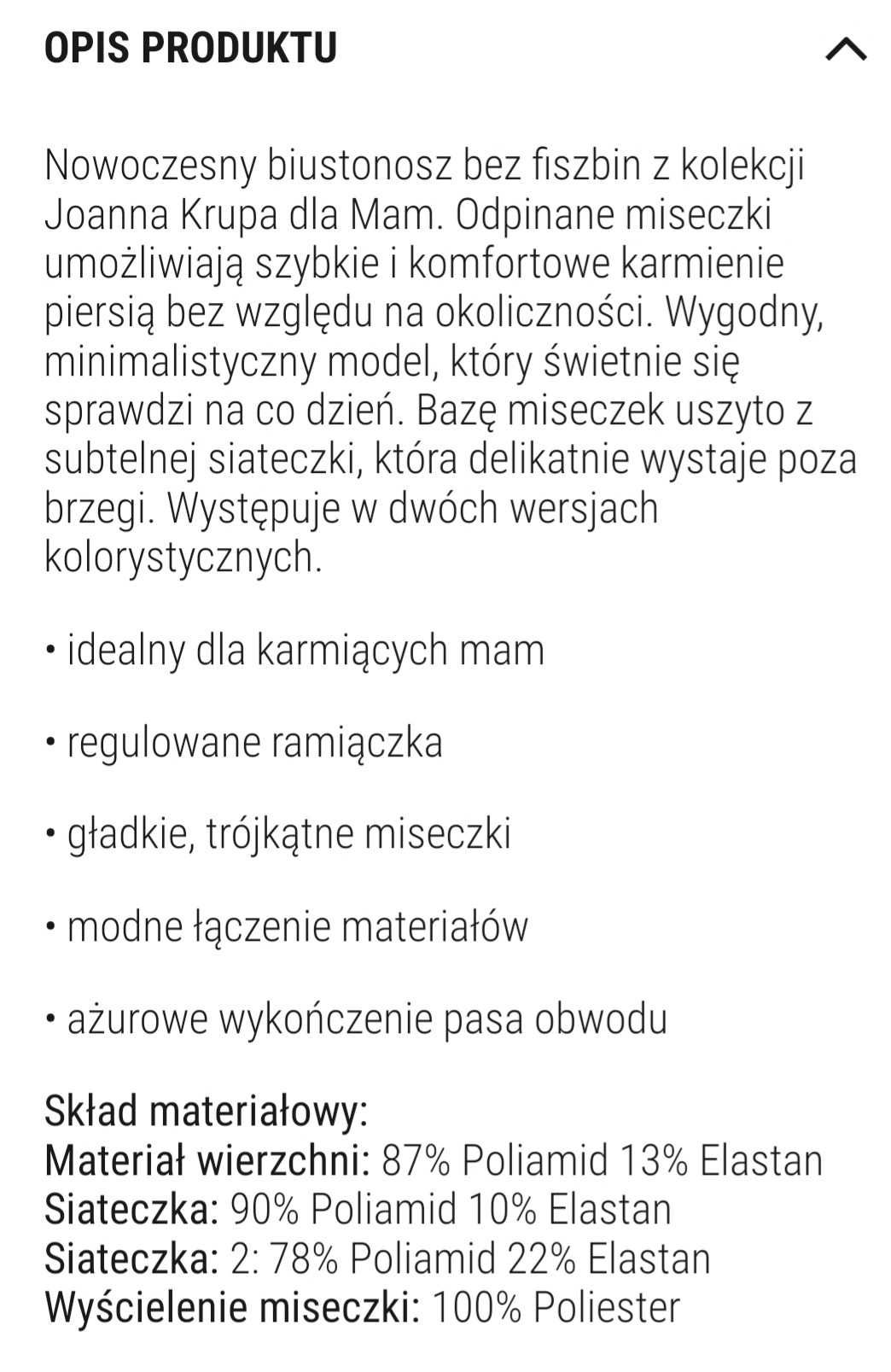 OPIS PRODUKTU

Nowoczesny biustonosz bez fiszbin z kolekcji Joanna Krupa dla Mam. Odpinane miseczki umożliwiają szybkie i komfortowe karmienie piersią bez względu na okoliczności. Wygodny, minimalistyczny model, który świetnie się sprawdzi na co dzień. Bazę miseczek uszyto z subtelnej siateczki, która delikatnie wystaje poza brzegi. Występuje w dwóch wersjach kolorystycznych.

• idealny dla karmiących mam

• regulowane ramiączka

• gładkie, trójkątne miseczki

• modne łączenie materiałów

• ażurowe wykończenie pasa obwodu

Skład materiałowy:
Materiał wierzchni: 87% Poliamid 13% Elastan
Siateczka: 90% Poliamid 10% Elastan
Siateczka: 2: 78% Poliamid 22% Elastan
Wyścielenie miseczki: 100% Poliester